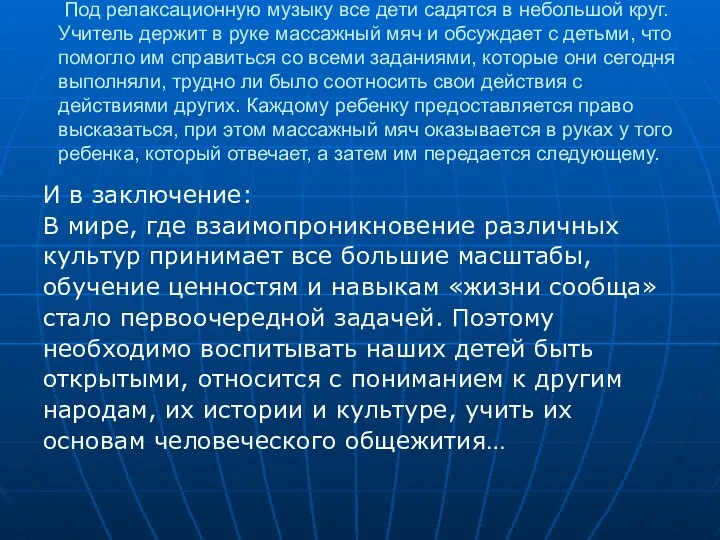 Под релаксационную музыку все дети садятся в небольшой круг. Учитель держит в руке массажный мяч и обсуждает с детьми, что помогло им справиться со всеми заданиями, которые они сегодня выполняли, трудно ли было соотносить свои действия с действиями других. Каждому ребенку предоставляется право высказаться, при этом массажный мяч оказывается в руках у того ребенка, который отвечает, а затем им передается следующему.

И в заключение:
В мире, где взаимопроникновение различных культур принимает все большие масштабы, обучение ценностям и навыкам «жизни сообща» стало первоочередной задачей. Поэтому необходимо воспитывать наших детей быть открытыми, относится с пониманием к другим народам, их истории и культуре, учить их основам человеческого общежития…